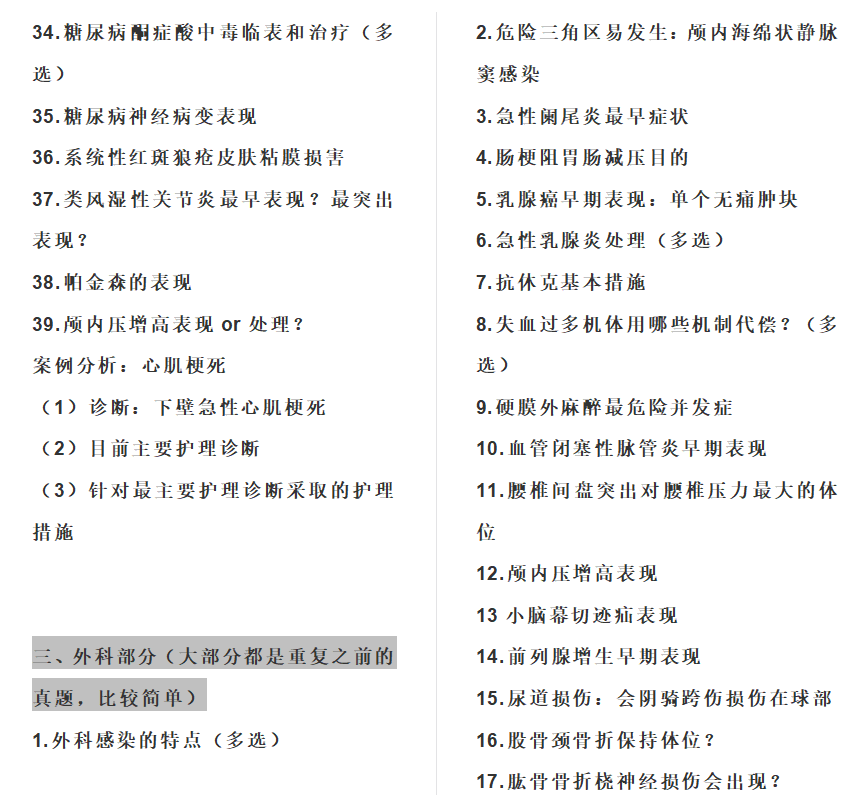 34.糖尿病酮症酸中毒临表和治疗（多选）

35.糖尿病神经病变表现

36.系统性红斑狼疮皮肤粘膜损害

37.类风湿性关节炎最早表现？最突出表现？

38.帕金森的表现

39.颅内压增高表现 or 处理？

案例分析：心肌梗死

（1）诊断：下壁急性心肌梗死

（2）目前主要护理诊断

（3）针对最主要护理诊断采取的护理措施

三、外科部分（大部分都是重复之前的真题，比较简单）

1.外科感染的特点（多选）

2.危险三角区易发生：颅内海绵状静脉窦感染

3.急性阑尾炎最早症状

4.肠梗阻胃肠减压目的

5.乳腺癌早期表现：单个无痛肿块

6.急性乳腺炎处理（多选）

7.抗休克基本措施

8.失血过多机体用哪些机制代偿？（多选）

9.硬膜外麻醉最危险并发症

10.血管闭塞性脉管炎早期表现

11.腰椎间盘突出对腰椎压力最大的体位

12.颅内压增高表现

13 小脑幕切迹疝表现

14.前列腺增生早期表现

15.尿道损伤：会阴骑跨伤损伤在球部

16.股骨颈骨折保持体位？

17.肱骨骨折桡神经损伤会出现？